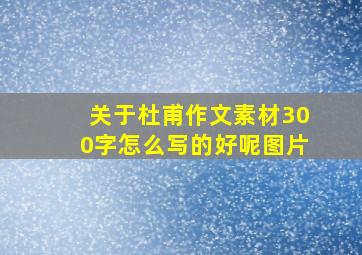 关于杜甫作文素材300字怎么写的好呢图片